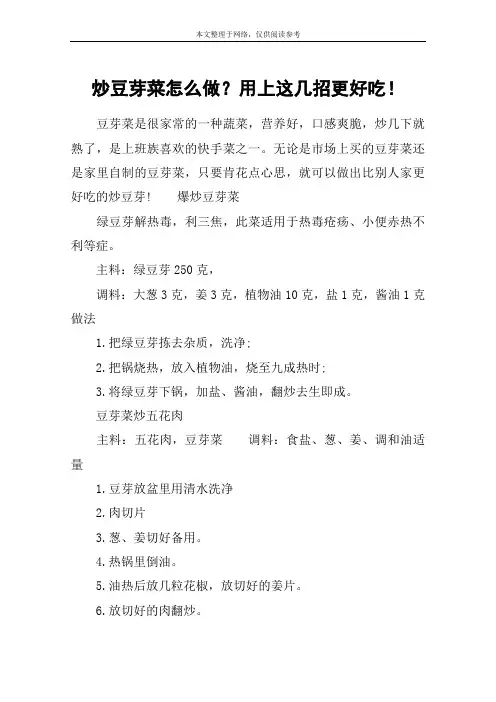 本文整理于网络，仅供阅读参考

炒豆芽菜怎么做？用上这几招更好吃！

豆芽菜是很家常的一种蔬菜，营养好，口感爽脆，炒几下就熟了，是上班族喜欢的快手菜之一。无论是市场上买的豆芽菜还是家里自制的豆芽菜，只要肯花点心思，就可以做出比别人家更好吃的炒豆芽！　　爆炒豆芽菜

绿豆芽解热毒，利三焦，此菜适用于热毒疮疡、小便赤热不利等症。

主料：绿豆芽 250 克，

调料：大葱 3 克，姜 3 克，植物油 10 克，盐 1 克，酱油 1 克

做法

1.把绿豆芽拣去杂质，洗净；

2.把锅烧热，放入植物油，烧至九成热时；

3.将绿豆芽下锅，加盐、酱油，翻炒去生即成。

豆芽菜炒五花肉

主料：五花肉，豆芽菜　　调料：食盐、葱、姜、调和油适量

1.豆芽放盆里用清水洗净

2.肉切片

3.葱、姜切好备用。

4.热锅里倒油。

5.油热后放几粒花椒，放切好的姜片。

6.放切好的肉翻炒。